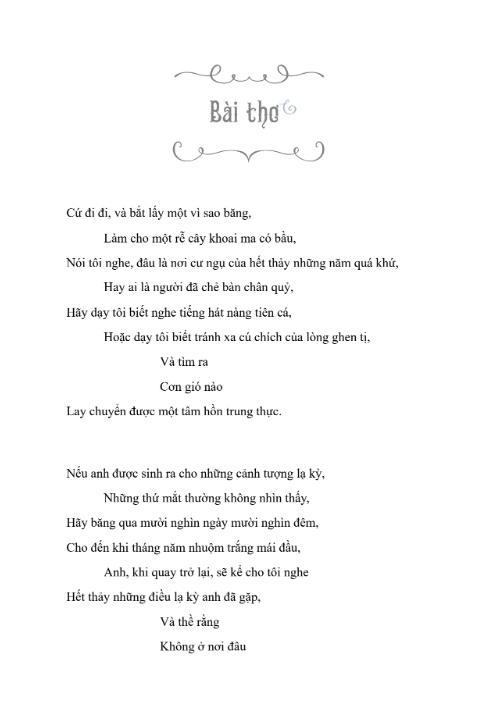 Bài thơ

Cứ đi đi, và bắt lấy một vì sao băng,
Làm cho một rễ cây khoai ma có bầu,
Nói tôi nghe, đâu là nơi cư ngụ của hết thảy những năm quá khứ,
Hay ai là người đã chẻ bàn chân quỷ,
Hãy dạy tôi biết nghe tiếng hát nàng tiên cá,
Hoặc dạy tôi biết tránh xa cú chích của lòng ghen tị,
Và tìm ra
Cơn gió nào
Lay chuyển được một tâm hồn trung thực.

Nếu anh được sinh ra cho những cảnh tượng lạ kỳ,
Những thứ mắt thường không nhìn thấy,
Hãy băng qua mười nghìn ngày mười nghìn đêm,
Cho đến khi tháng năm nhuộm trắng mái đầu,
Anh, khi quay trở lại, sẽ kể cho tôi nghe
Hết thảy những điều lạ kỳ anh đã gặp,
Và thề rằng
Không ở nơi đâu